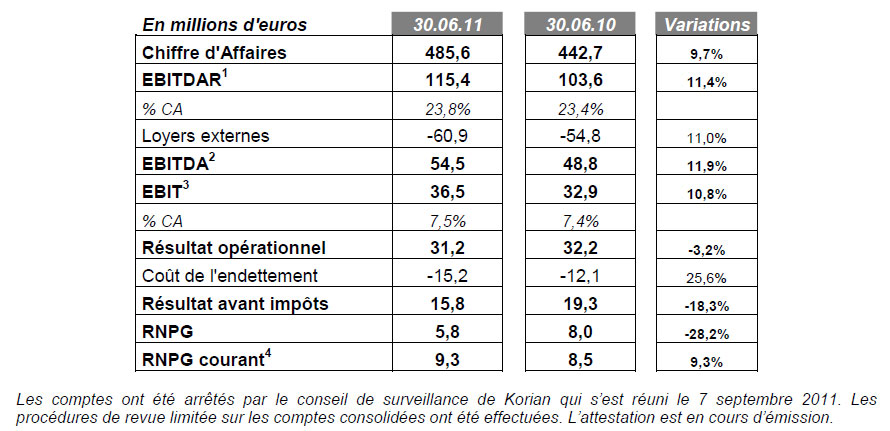 | En millions d'euros | 30.06.11 | 30.06.10 | Variations |
|---|---|---|---|
| Chiffre d'Affaires | 485,6 | 442,7 | 9,7% |
| EBITDAR$^1$ | 115,4 | 103,6 | 11,4% |
| % CA | 23,8% | 23,4% | |
| Loyers externes | -60,9 | -54,8 | 11,0% |
| EBITDA$^2$ | 54,5 | 48,8 | 11,9% |
| EBIT$^3$ | 36,5 | 32,9 | 10,8% |
| % CA | 7,5% | 7,4% | |
| Résultat opérationnel | 31,2 | 32,2 | -3,2% |
| Coût de l'endettement | -15,2 | -12,1 | 25,6% |
| Résultat avant impôts | 15,8 | 19,3 | -18,3% |
| RNPG | 5,8 | 8,0 | -28,2% |
| RNPG courant$^4$ | 9,3 | 8,5 | 9,3% |

Les comptes ont été arrêtés par le conseil de surveillance de Korian qui s'est réuni le 7 septembre 2011. Les procédures de revue limitée sur les comptes consolidées ont été effectuées. L'attestation est en cours d'émission.